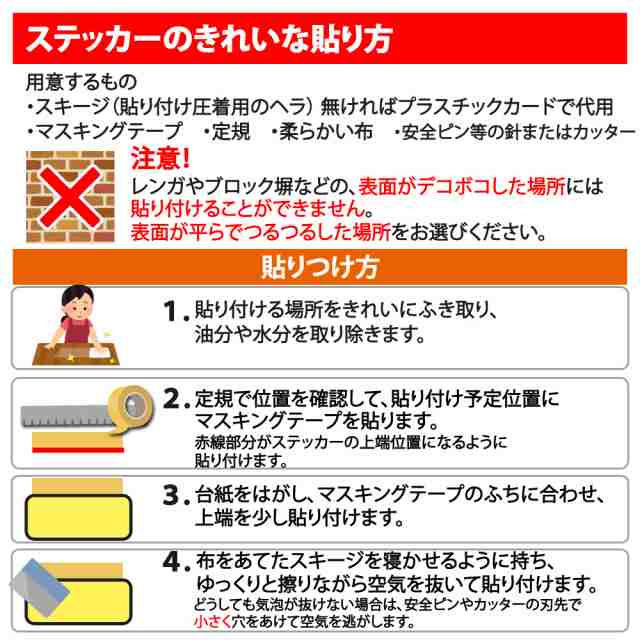 ステッカーのきれいな貼り方

用意するもの
・スキージ（貼り付け圧着用のヘラ）無ければプラスチックカードで代用
・マスキングテープ　・定規　・柔らかい布　・安全ピン等の針またはカッター

注意！
レンガやブロック塀などの、表面がデコボコした場所には貼り付けることができません。
表面が平らでつるつるした場所をお選びください。

貼りつけ方

1. 貼り付ける場所をきれいにふき取り、油分や水分を取り除きます。

2. 定規で位置を確認して、貼り付け予定位置にマスキングテープを貼ります。
赤線部分がステッカーの上端位置になるように貼り付けます。

3. 台紙をはがし、マスキングテープのふちに合わせ、上端を少し貼り付けます。

4. 布をあてたスキージを寝かせるように持ち、ゆっくりと擦りながら空気を抜いて貼り付けます。
どうしても気泡が抜けない場合は、安全ピンやカッターの刃先で小さく穴をあけて空気を逃がします。